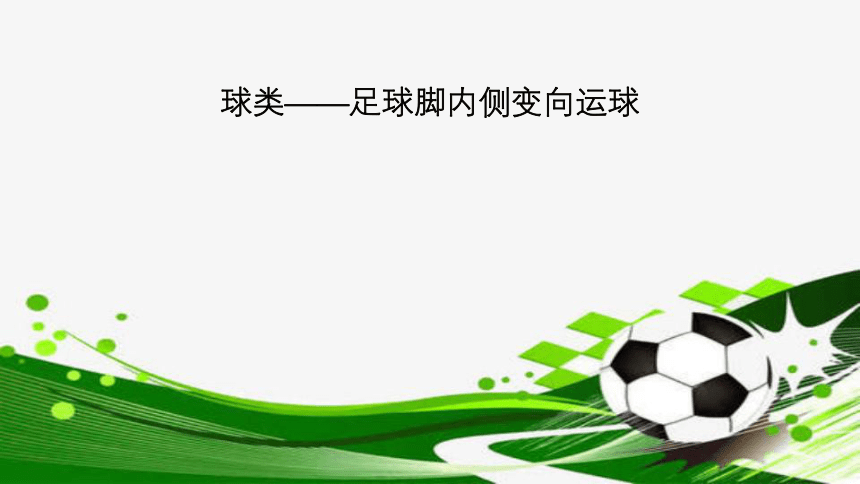 球类——足球脚内侧变向运球